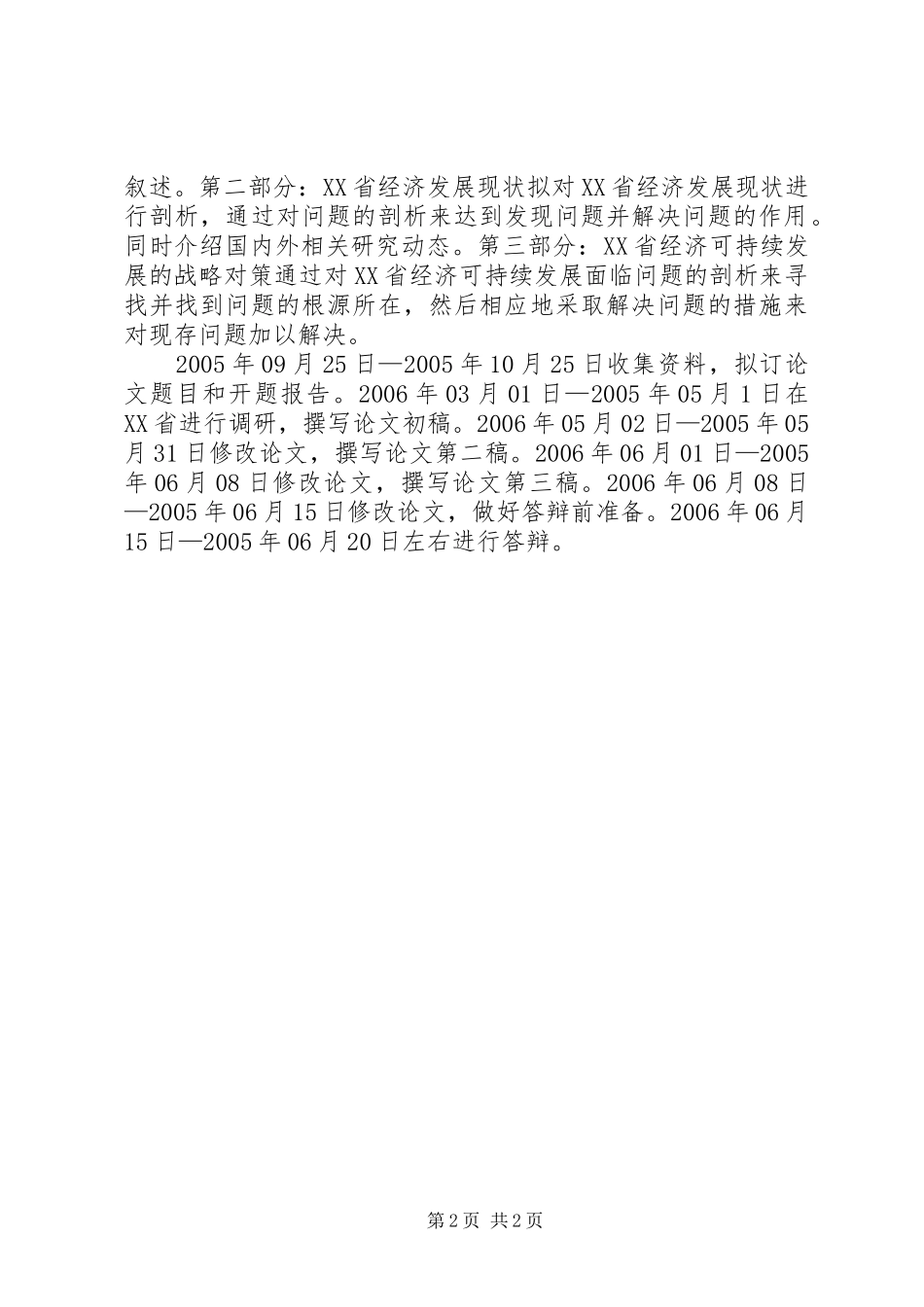 叙述。第二部分：XX省经济发展现状拟对XX省经济发展现状进行剖析，通过对问题的剖析来达到发现问题并解决问题的作用。同时介绍国内外相关研究动态。第三部分：XX省经济可持续发展的战略对策通过对XX省经济可持续发展面临问题的剖析来寻找并找到问题的根源所在，然后相应地采取解决问题的措施来对现存问题加以解决。

2005年09月25日—2005年10月25日收集资料，拟订论文题目和开题报告。2006年03月01日—2005年05月1日在XX省进行调研，撰写论文初稿。2006年05月02日—2005年05月31日修改论文，撰写论文第二稿。2006年06月01日—2005年06月08日修改论文，撰写论文第三稿。2006年06月08日—2005年06月15日修改论文，做好答辩前准备。2006年06月15日—2005年06月20日左右进行答辩。

第2页 共2页